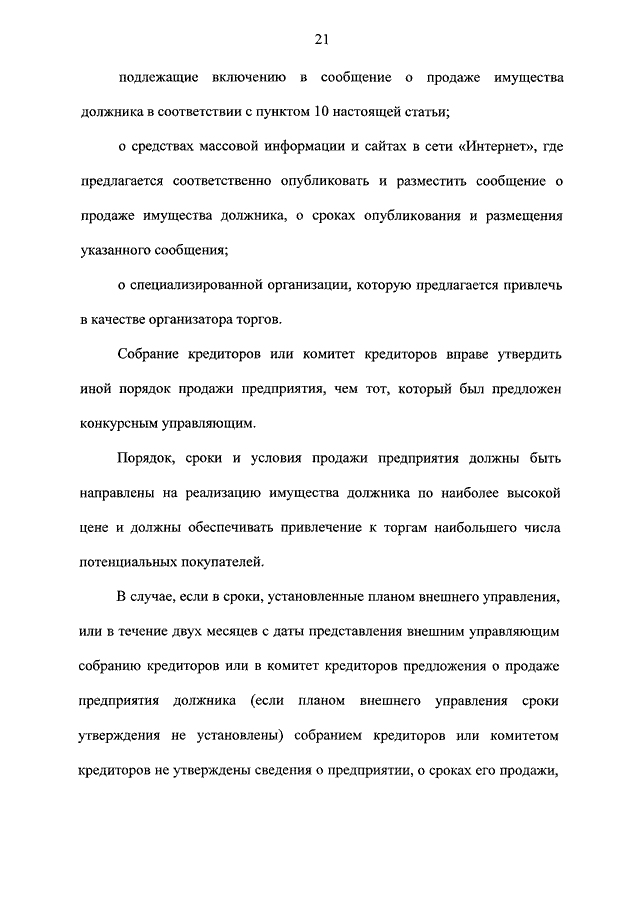 21

подлежащие включению в сообщение о продаже имущества должника в соответствии с пунктом 10 настоящей статьи;

о средствах массовой информации и сайтах в сети «Интернет», где предлагается соответственно опубликовать и разместить сообщение о продаже имущества должника, о сроках опубликования и размещения указанного сообщения;

о специализированной организации, которую предлагается привлечь в качестве организатора торгов.

Собрание кредиторов или комитет кредиторов вправе утвердить иной порядок продажи предприятия, чем тот, который был предложен конкурсным управляющим.

Порядок, сроки и условия продажи предприятия должны быть направлены на реализацию имущества должника по наиболее высокой цене и должны обеспечивать привлечение к торгам наибольшего числа потенциальных покупателей.

В случае, если в сроки, установленные планом внешнего управления, или в течение двух месяцев с даты представления внешним управляющим собранию кредиторов или в комитет кредиторов предложения о продаже предприятия должника (если планом внешнего управления сроки утверждения не установлены) собранием кредиторов или комитетом кредиторов не утверждены сведения о предприятии, о сроках его продажи,